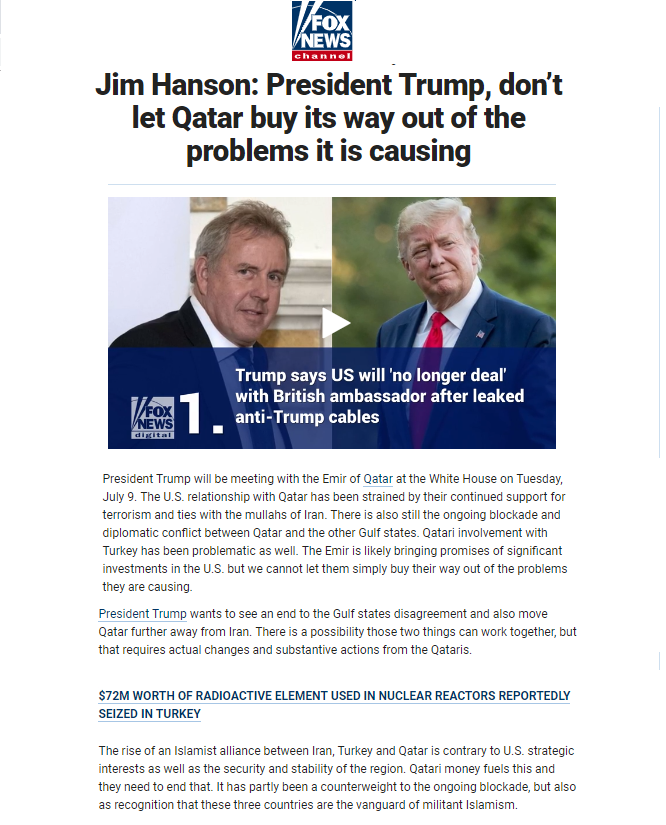 FOX NEWS channel

Jim Hanson: President Trump, don't let Qatar buy its way out of the problems it is causing

FOX NEWS digital 1. Trump says US will 'no longer deal' with British ambassador after leaked anti-Trump cables

President Trump will be meeting with the Emir of Qatar at the White House on Tuesday, July 9. The U.S. relationship with Qatar has been strained by their continued support for terrorism and ties with the mullahs of Iran. There is also still the ongoing blockade and diplomatic conflict between Qatar and the other Gulf states. Qatari involvement with Turkey has been problematic as well. The Emir is likely bringing promises of significant investments in the U.S. but we cannot let them simply buy their way out of the problems they are causing.

President Trump wants to see an end to the Gulf states disagreement and also move Qatar further away from Iran. There is a possibility those two things can work together, but that requires actual changes and substantive actions from the Qataris.

$72M WORTH OF RADIOACTIVE ELEMENT USED IN NUCLEAR REACTORS REPORTEDLY SEIZED IN TURKEY

The rise of an Islamist alliance between Iran, Turkey and Qatar is contrary to U.S. strategic interests as well as the security and stability of the region. Qatari money fuels this and they need to end that. It has partly been a counterweight to the ongoing blockade, but also as recognition that these three countries are the vanguard of militant Islamism.